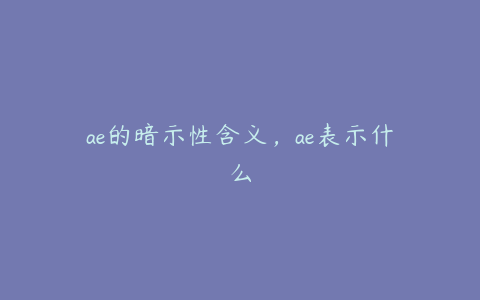 ae的暗示性含义，ae表示什么